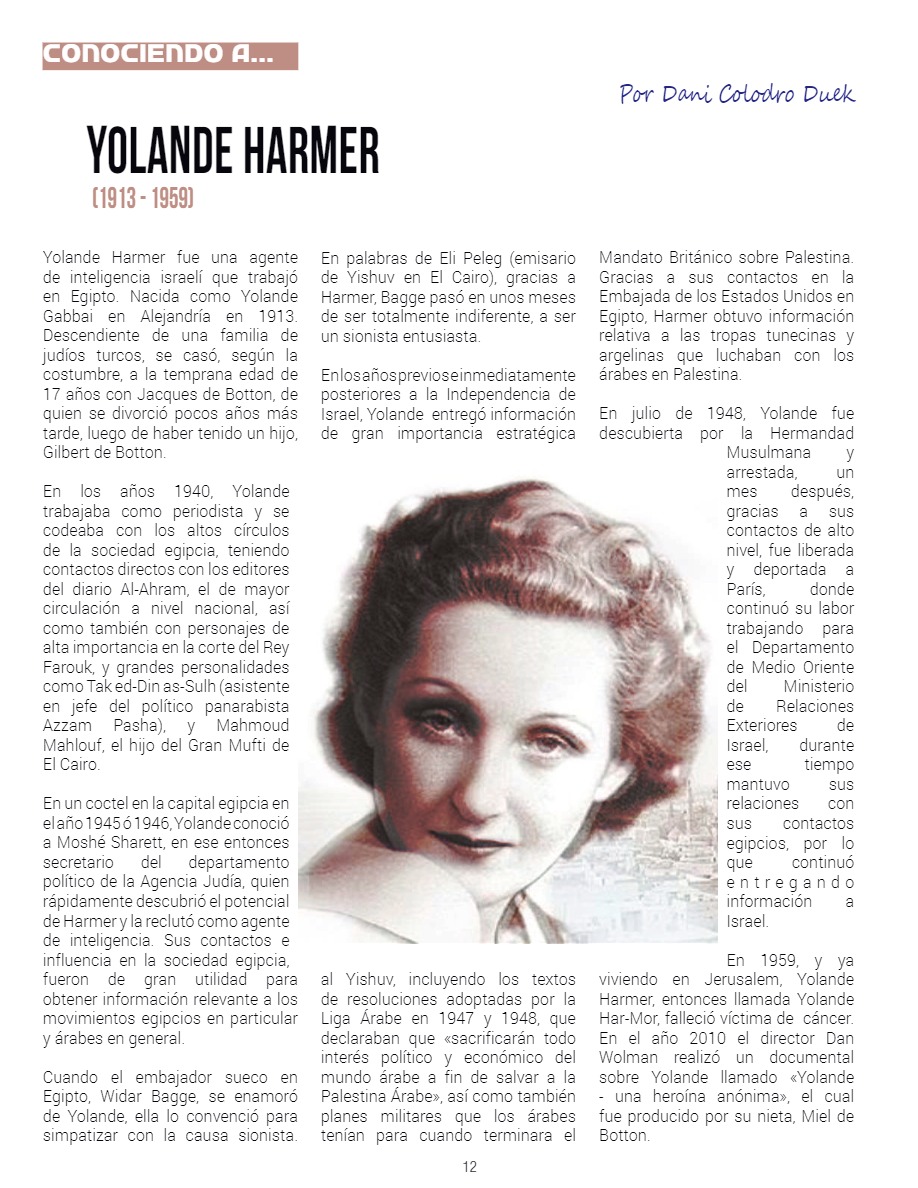 CONOCIENDO A...

Por Dani Colodro Duek

YOLANDE HARMER
(1913 - 1959)

Yolande Harmer fue una agente de inteligencia israelí que trabajó en Egipto. Nacida como Yolande Gabbai en Alejandría en 1913. Descendiente de una familia de judíos turcos, se casó, según la costumbre, a la temprana edad de 17 años con Jacques de Botton, de quien se divorció pocos años más tarde, luego de haber tenido un hijo, Gilbert de Botton.

En los años 1940, Yolande trabajaba como periodista y se codeaba con los altos círculos de la sociedad egipcia, teniendo contactos directos con los editores del diario Al-Ahram, el de mayor circulación a nivel nacional, así como también con personajes de alta importancia en la corte del Rey Farouk, y grandes personalidades como Tak ed-Din as-Sulh (asistente en jefe del político panarabista Azzam Pasha), y Mahmoud Mahlouf, el hijo del Gran Mufti de El Cairo.

En un coctel en la capital egipcia en el año 1945 ó 1946, Yolande conoció a Moshé Sharett, en ese entonces secretario del departamento político de la Agencia Judía, quien rápidamente descubrió el potencial de Harmer y la reclutó como agente de inteligencia. Sus contactos e influencia en la sociedad egipcia, fueron de gran utilidad para obtener información relevante a los movimientos egipcios en particular y árabes en general.

Cuando el embajador sueco en Egipto, Widar Bagge, se enamoró de Yolande, ella lo convenció para simpatizar con la causa sionista. En palabras de Eli Peleg (emisario de Yishuv en El Cairo), gracias a Harmer, Bagge pasó en unos meses de ser totalmente indiferente, a ser un sionista entusiasta.

En los años previos e inmediatamente posteriores a la Independencia de Israel, Yolande entregó información de gran importancia estratégica al Yishuv, incluyendo los textos de resoluciones adoptadas por la Liga Árabe en 1947 y 1948, que declaraban que «sacrificarán todo interés político y económico del mundo árabe a fin de salvar a la Palestina Árabe», así como también planes militares que los árabes tenían para cuando terminara el Mandato Británico sobre Palestina. Gracias a sus contactos en la Embajada de los Estados Unidos en Egipto, Harmer obtuvo información relativa a las tropas tunecinas y argelinas que luchaban con los árabes en Palestina.

En julio de 1948, Yolande fue descubierta por la Hermandad Musulmana y arrestada, un mes después, gracias a sus contactos de alto nivel, fue liberada y deportada a París, donde continuó su labor trabajando para el Departamento de Medio Oriente del Ministerio de Relaciones Exteriores de Israel, durante ese tiempo mantuvo sus relaciones con sus contactos egipcios, por lo que continuó entregando información a Israel.

En 1959, y ya viviendo en Jerusalem, Yolande Harmer, entonces llamada Yolande Har-Mor, falleció víctima de cáncer. En el año 2010 el director Dan Wolman realizó un documental sobre Yolande llamado «Yolande - una heroína anónima», el cual fue producido por su nieta, Miel de Botton.

12